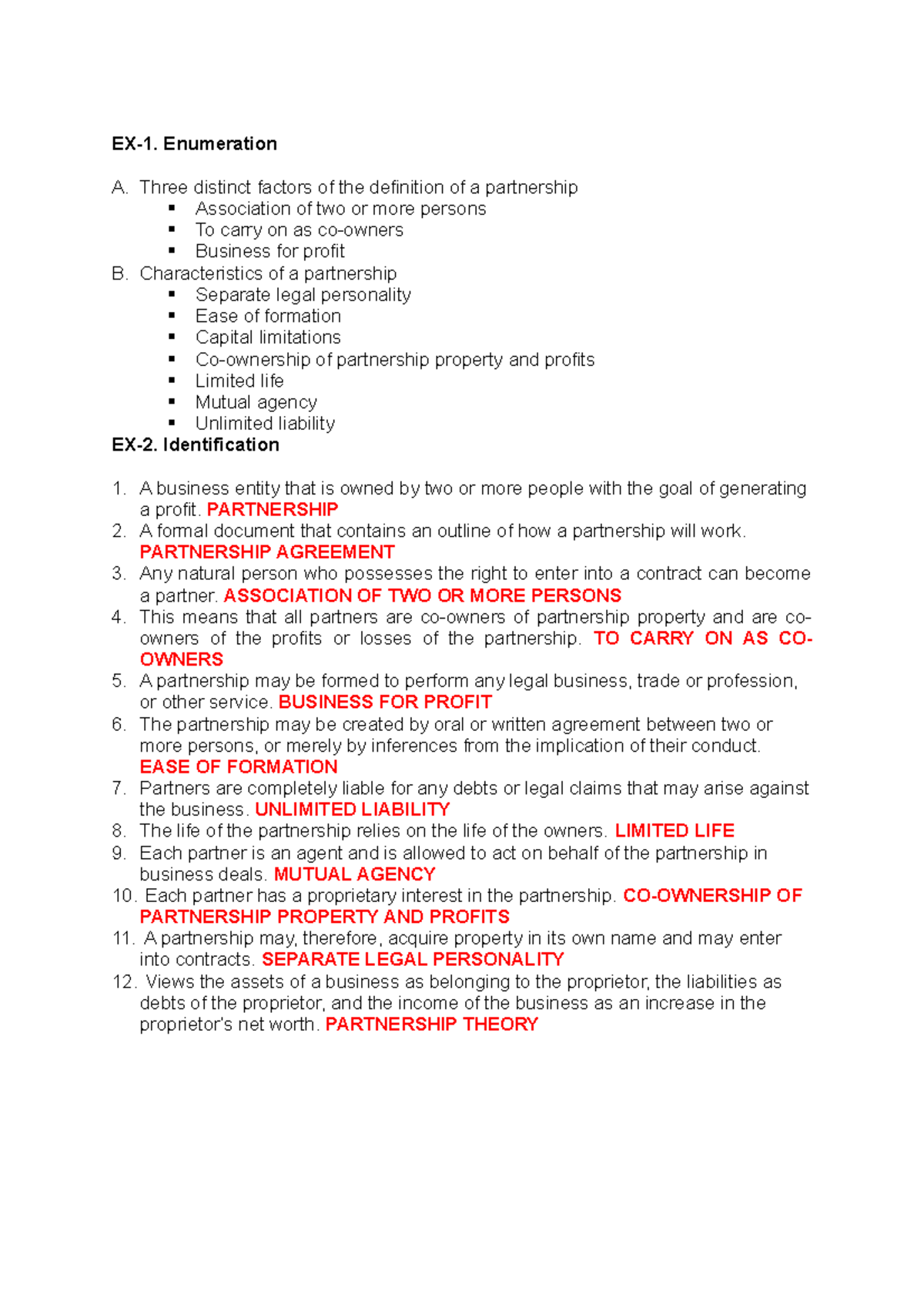 EX-1. Enumeration

A. Three distinct factors of the definition of a partnership
- Association of two or more persons
- To carry on as co-owners
- Business for profit

B. Characteristics of a partnership
- Separate legal personality
- Ease of formation
- Capital limitations
- Co-ownership of partnership property and profits
- Limited life
- Mutual agency
- Unlimited liability

EX-2. Identification

1. A business entity that is owned by two or more people with the goal of generating a profit. PARTNERSHIP
2. A formal document that contains an outline of how a partnership will work. PARTNERSHIP AGREEMENT
3. Any natural person who possesses the right to enter into a contract can become a partner. ASSOCIATION OF TWO OR MORE PERSONS
4. This means that all partners are co-owners of partnership property and are co-owners of the profits or losses of the partnership. TO CARRY ON AS CO-OWNERS
5. A partnership may be formed to perform any legal business, trade or profession, or other service. BUSINESS FOR PROFIT
6. The partnership may be created by oral or written agreement between two or more persons, or merely by inferences from the implication of their conduct. EASE OF FORMATION
7. Partners are completely liable for any debts or legal claims that may arise against the business. UNLIMITED LIABILITY
8. The life of the partnership relies on the life of the owners. LIMITED LIFE
9. Each partner is an agent and is allowed to act on behalf of the partnership in business deals. MUTUAL AGENCY
10. Each partner has a proprietary interest in the partnership. CO-OWNERSHIP OF PARTNERSHIP PROPERTY AND PROFITS
11. A partnership may, therefore, acquire property in its own name and may enter into contracts. SEPARATE LEGAL PERSONALITY
12. Views the assets of a business as belonging to the proprietor, the liabilities as debts of the proprietor, and the income of the business as an increase in the proprietor's net worth. PARTNERSHIP THEORY